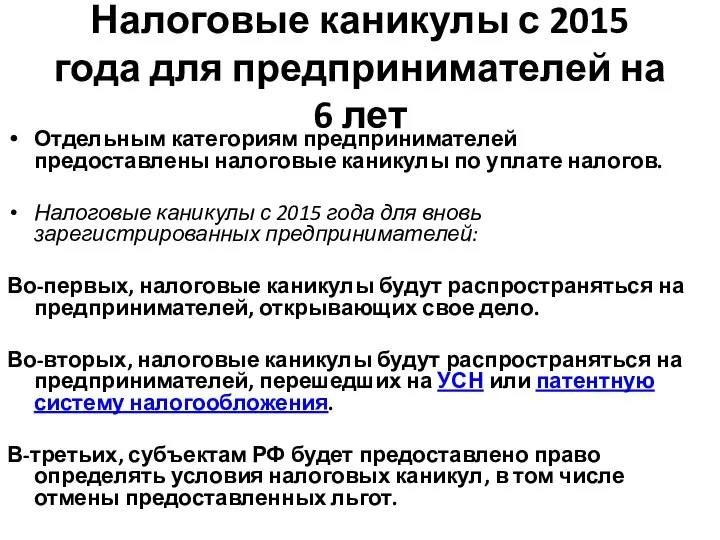 Налоговые каникулы с 2015 года для предпринимателей на 6 лет

• Отдельным категориям предпринимателей предоставлены налоговые каникулы по уплате налогов.

• Налоговые каникулы с 2015 года для вновь зарегистрированных предпринимателей:

Во-первых, налоговые каникулы будут распространяться на предпринимателей, открывающих свое дело.

Во-вторых, налоговые каникулы будут распространяться на предпринимателей, перешедших на УСН или патентную систему налогообложения.

В-третьих, субъектам РФ будет предоставлено право определять условия налоговых каникул, в том числе отмены предоставленных льгот.